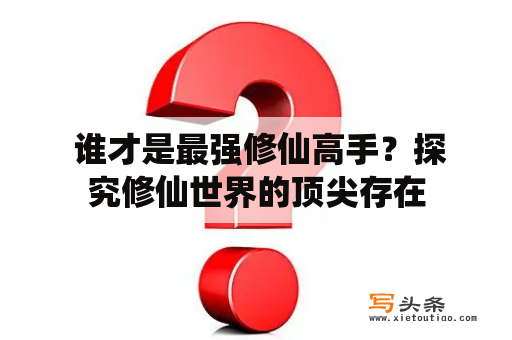 谁才是最强修仙高手？探究修仙世界的顶尖存在

写头条
www.xietoutiao.com